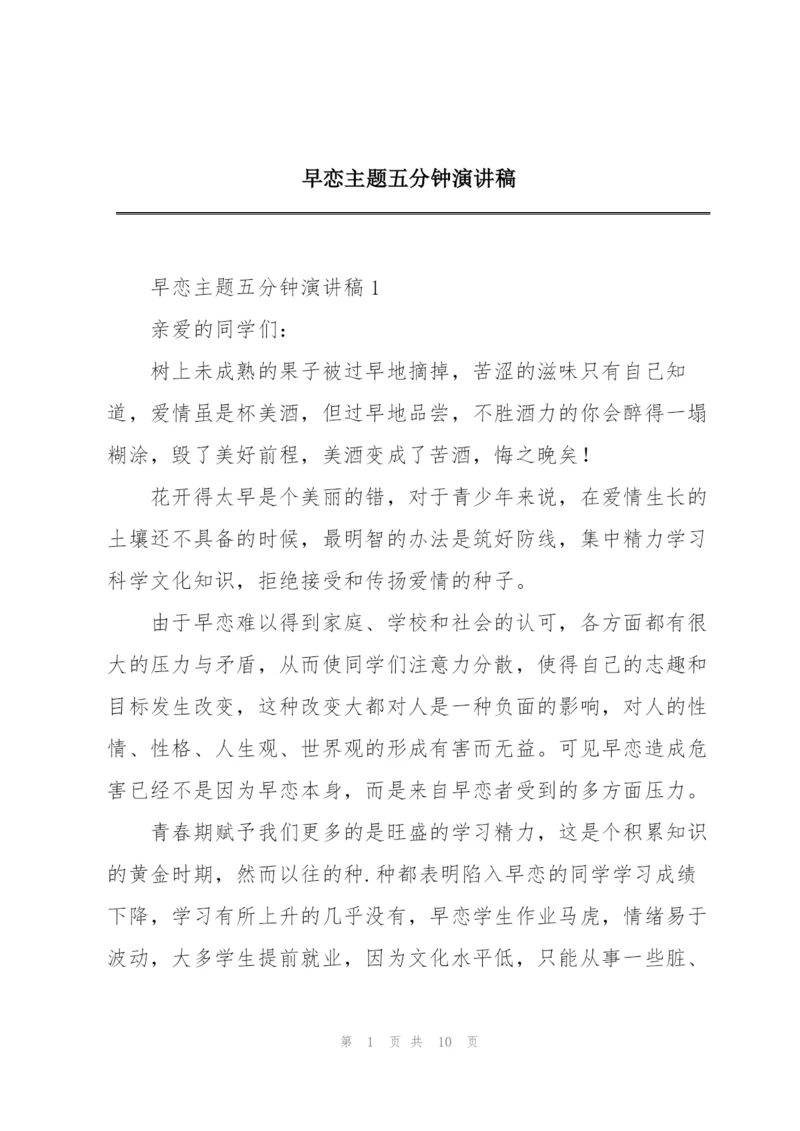 早恋主题五分钟演讲稿

早恋主题五分钟演讲稿1

亲爱的同学们：

树上未成熟的果子被过早地摘掉，苦涩的滋味只有自己知道，爱情虽是杯美酒，但过早地品尝，不胜酒力的你会醉得一塌糊涂，毁了美好前程，美酒变成了苦酒，悔之晚矣！

花开得太早是个美丽的错，对于青少年来说，在爱情生长的土壤还不具备的时候，最明智的办法是筑好防线，集中精力学习科学文化知识，拒绝接受和传扬爱情的种子。

由于早恋难以得到家庭、学校和社会的认可，各方面都有很大的压力与矛盾，从而使同学们注意力分散，使得自己的志趣和目标发生改变，这种改变大都对人是一种负面的影响，对人的性情、性格、人生观、世界观的形成有害而无益。可见早恋造成危害已经不是因为早恋本身，而是来自早恋者受到的多方面压力。

青春期赋予我们更多的是旺盛的学习精力，这是个积累知识的黄金时期，然而以往的种.种都表明陷入早恋的同学学习成绩下降，学习有所上升的几乎没有，早恋学生作业马虎，情绪易于波动，大多学生提前就业，因为文化水平低，只能从事一些脏、

第 1 页 共 10 页